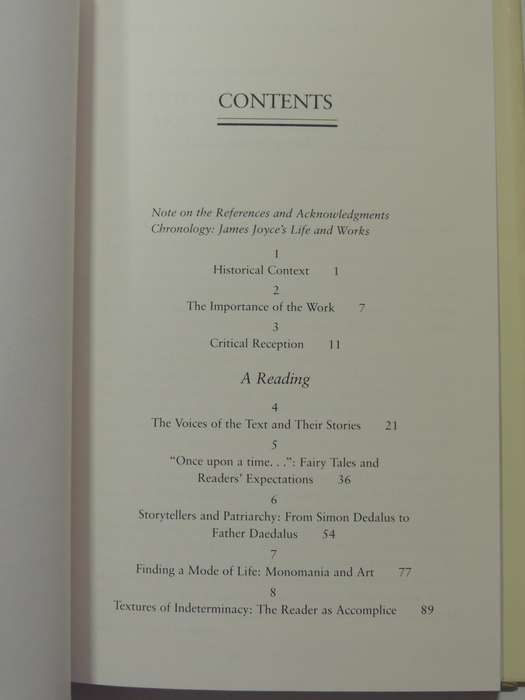 CONTENTS

Note on the References and Acknowledgments
Chronology: James Joyce's Life and Works

1
Historical Context 1
2
The Importance of the Work 7
3
Critical Reception 11

A Reading

4
The Voices of the Text and Their Stories 21
5
"Once upon a time. . .": Fairy Tales and Readers' Expectations 36
6
Storytellers and Patriarchy: From Simon Dedalus to Father Daedalus 54
7
Finding a Mode of Life: Monomania and Art 77
8
Textures of Indeterminacy: The Reader as Accomplice 89